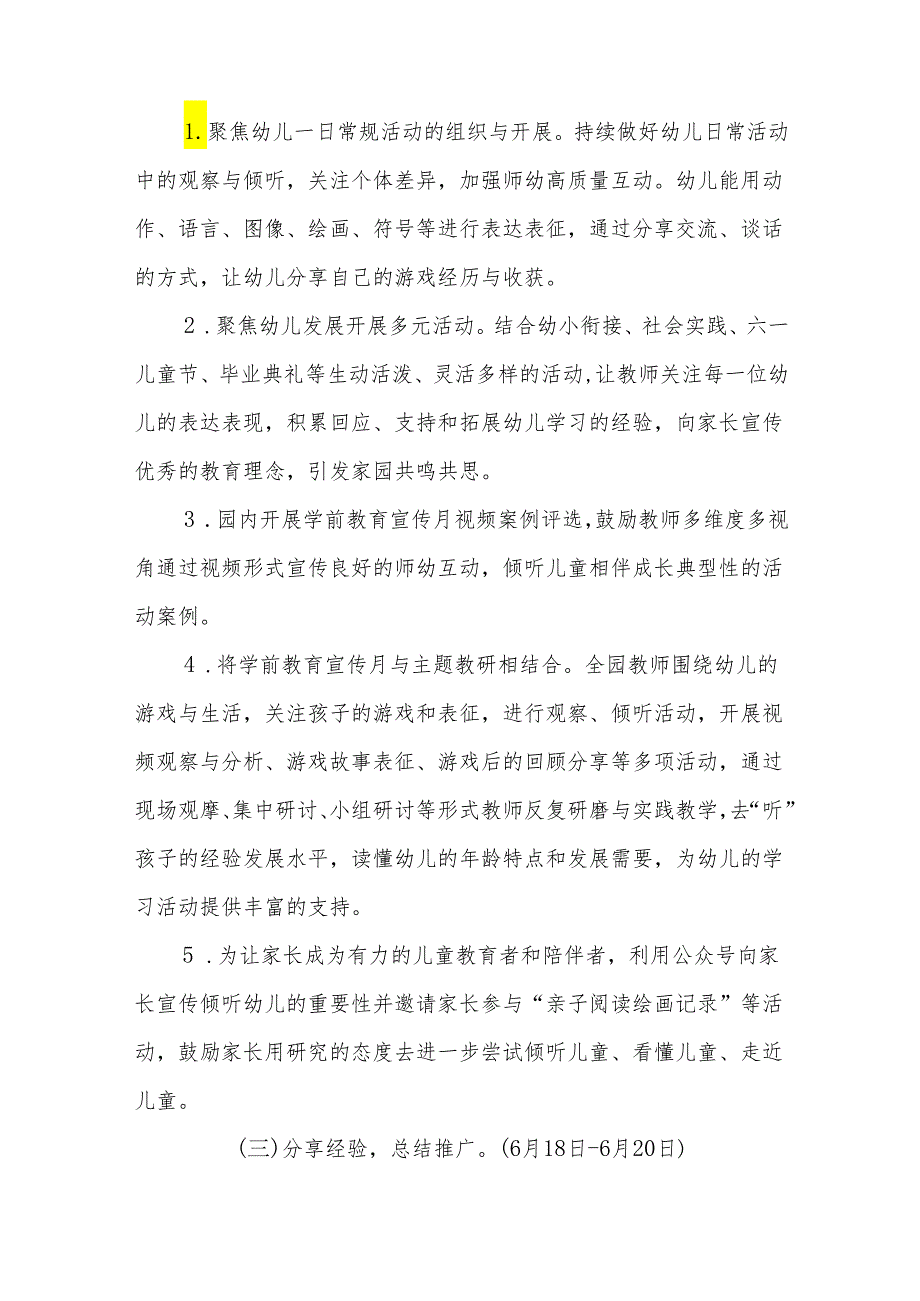 1.聚焦幼儿一日常规活动的组织与开展。持续做好幼儿日常活动中的观察与倾听，关注个体差异，加强师幼高质量互动。幼儿能用动作、语言、图像、绘画、符号等进行表达表征，通过分享交流、谈话的方式，让幼儿分享自己的游戏经历与收获。

2.聚焦幼儿发展开展多元活动。结合幼小衔接、社会实践、六一儿童节、毕业典礼等生动活泼、灵活多样的活动,让教师关注每一位幼儿的表达表现，积累回应、支持和拓展幼儿学习的经验，向家长宣传优秀的教育理念，引发家园共鸣共思。

3.园内开展学前教育宣传月视频案例评选,鼓励教师多维度多视角通过视频形式宣传良好的师幼互动，倾听儿童相伴成长典型性的活动案例。

4.将学前教育宣传月与主题教研相结合。全园教师围绕幼儿的游戏与生活，关注孩子的游戏和表征，进行观察、倾听活动，开展视频观察与分析、游戏故事表征、游戏后的回顾分享等多项活动，通过现场观摩、集中研讨、小组研讨等形式教师反复研磨与实践教学,去“听”孩子的经验发展水平，读懂幼儿的年龄特点和发展需要，为幼儿的学习活动提供丰富的支持。

5.为让家长成为有力的儿童教育者和陪伴者，利用公众号向家长宣传倾听幼儿的重要性并邀请家长参与“亲子阅读绘画记录”等活动，鼓励家长用研究的态度去进一步尝试倾听儿童、看懂儿童、走近儿童。

(三)分享经验，总结推广。(6月18日-6月20日)